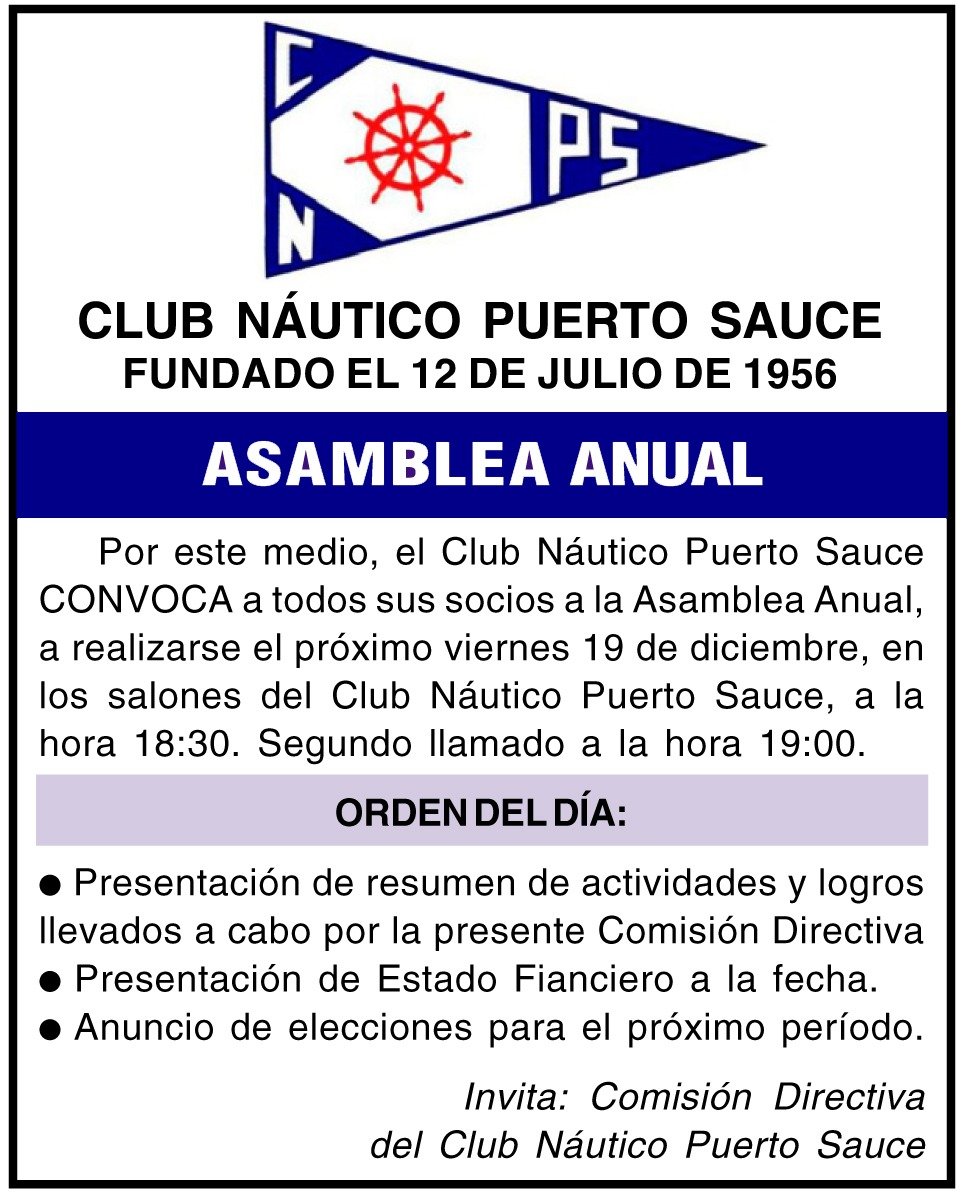 C
N
PS

CLUB NÁUTICO PUERTO SAUCE
FUNDADO EL 12 DE JULIO DE 1956

ASAMBLEA ANUAL

Por este medio, el Club Náutico Puerto Sauce CONVOCA a todos sus socios a la Asamblea Anual, a realizarse el próximo viernes 19 de diciembre, en los salones del Club Náutico Puerto Sauce, a la hora 18:30. Segundo llamado a la hora 19:00.

ORDEN DEL DÍA:

• Presentación de resumen de actividades y logros llevados a cabo por la presente Comisión Directiva
• Presentación de Estado Fianciero a la fecha.
• Anuncio de elecciones para el próximo período.

Invita: Comisión Directiva
del Club Náutico Puerto Sauce